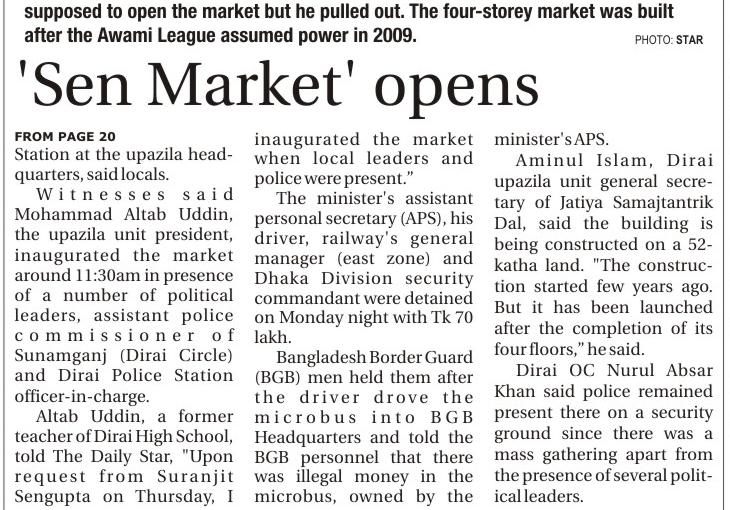 supposed to open the market but he pulled out. The four-storey market was built after the Awami League assumed power in 2009.

PHOTO: STAR

'Sen Market' opens

FROM PAGE 20

Station at the upazila headquarters, said locals.

Witnesses said Mohammad Altab Uddin, the upazila unit president, inaugurated the market around 11:30am in presence of a number of political leaders, assistant police commissioner of Sunamganj (Dirai Circle) and Dirai Police Station officer-in-charge.

Altab Uddin, a former teacher of Dirai High School, told The Daily Star, "Upon request from Suranjit Sengupta on Thursday, I inaugurated the market when local leaders and police were present."

The minister's assistant personal secretary (APS), his driver, railway's general manager (east zone) and Dhaka Division security commandant were detained on Monday night with Tk 70 lakh.

Bangladesh Border Guard (BGB) men held them after the driver drove the microbus into BGB Headquarters and told the BGB personnel that there was illegal money in the microbus, owned by the minister's APS.

Aminul Islam, Dirai upazila unit general secretary of Jatiya Samajtantrik Dal, said the building is being constructed on a 52-katha land. "The construction started few years ago. But it has been launched after the completion of its four floors," he said.

Dirai OC Nurul Absar Khan said police remained present there on a security ground since there was a mass gathering apart from the presence of several political leaders.